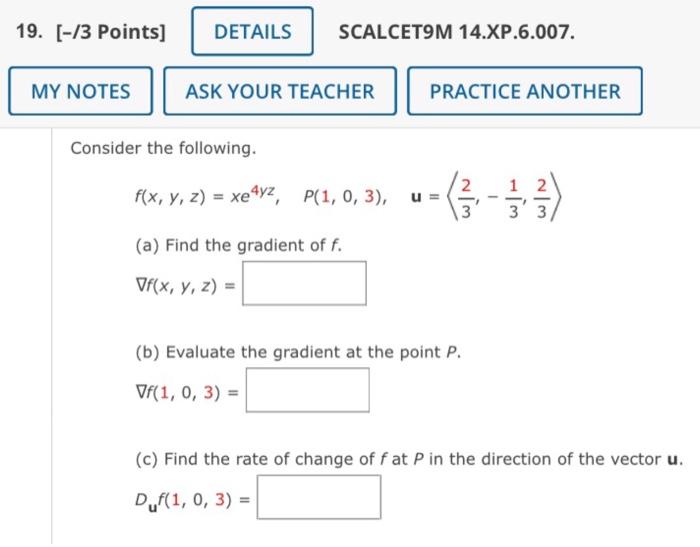 19. [-/3 Points] DETAILS SCALCET9M 14.XP.6.007.

MY NOTES ASK YOUR TEACHER PRACTICE ANOTHER

Consider the following.

$f(x, y, z) = xe^{4yz}$, $P(1, 0, 3)$, $\mathbf{u} = \left\langle \frac{2}{3}, -\frac{1}{3}, \frac{2}{3} \right\rangle$

(a) Find the gradient of $f$.

$\nabla f(x, y, z) =$

(b) Evaluate the gradient at the point $P$.

$\nabla f(1, 0, 3) =$

(c) Find the rate of change of $f$ at $P$ in the direction of the vector $\mathbf{u}$.

$D_{\mathbf{u}}f(1, 0, 3) =$